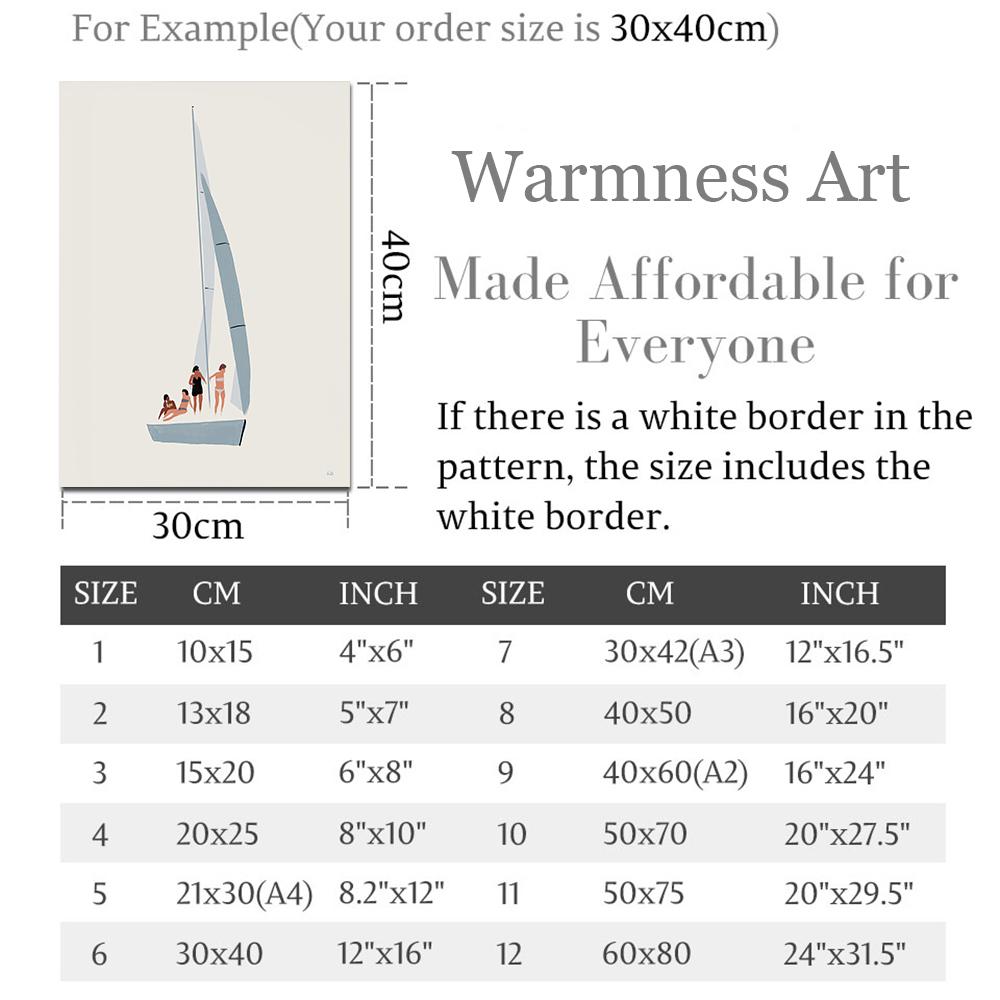 For Example(Your order size is 30x40cm)

40cm

30cm

Warmness Art

Made Affordable for Everyone

If there is a white border in the pattern, the size includes the white border.

| SIZE | CM | INCH | SIZE | CM | INCH |
|---|---|---|---|---|---|
| 1 | 10x15 | 4"x6" | 7 | 30x42(A3) | 12"x16.5" |
| 2 | 13x18 | 5"x7" | 8 | 40x50 | 16"x20" |
| 3 | 15x20 | 6"x8" | 9 | 40x60(A2) | 16"x24" |
| 4 | 20x25 | 8"x10" | 10 | 50x70 | 20"x27.5" |
| 5 | 21x30(A4) | 8.2"x12" | 11 | 50x75 | 20"x29.5" |
| 6 | 30x40 | 12"x16" | 12 | 60x80 | 24"x31.5" |